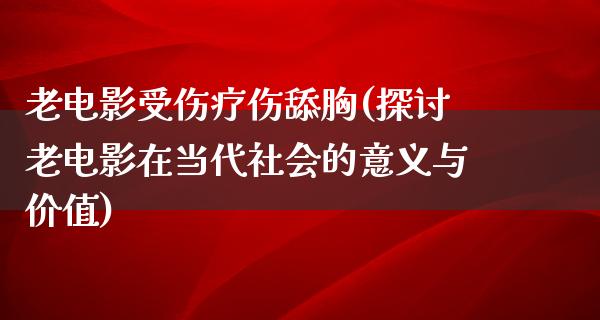 老电影受伤疗伤舔胸(探讨老电影在当代社会的意义与价值)